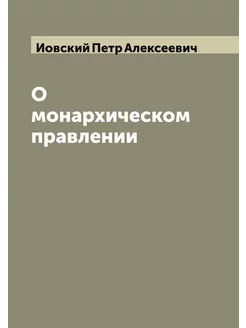 Иовский Петр Алексеевич

О монархическом правлении